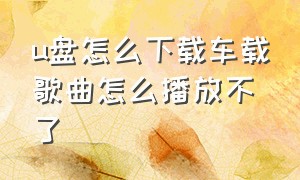 u盘怎么下载车载歌曲怎么播放不了